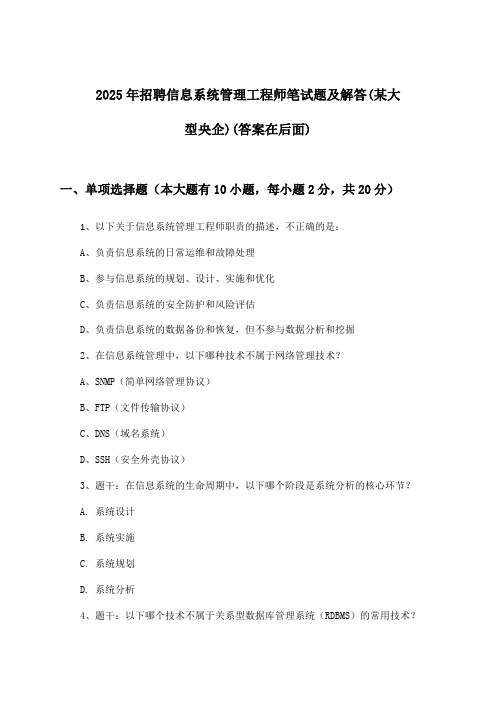 2025年招聘信息系统管理工程师笔试题及解答(某大型央企)(答案在后面)

一、单项选择题（本大题有10小题，每小题2分，共20分）

1、以下关于信息系统管理工程师职责的描述，不正确的是：

A、负责信息系统的日常运维和故障处理

B、参与信息系统的规划、设计、实施和优化

C、负责信息系统的安全防护和风险评估

D、负责信息系统的数据备份和恢复，但不参与数据分析和挖掘

2、在信息系统管理中，以下哪种技术不属于网络管理技术？

A、SNMP（简单网络管理协议）

B、FTP（文件传输协议）

C、DNS（域名系统）

D、SSH（安全外壳协议）

3、题干：在信息系统的生命周期中，以下哪个阶段是系统分析的核心环节？

A. 系统设计

B. 系统实施

C. 系统规划

D. 系统分析

4、题干：以下哪个技术不属于关系型数据库管理系统（RDBMS）的常用技术？